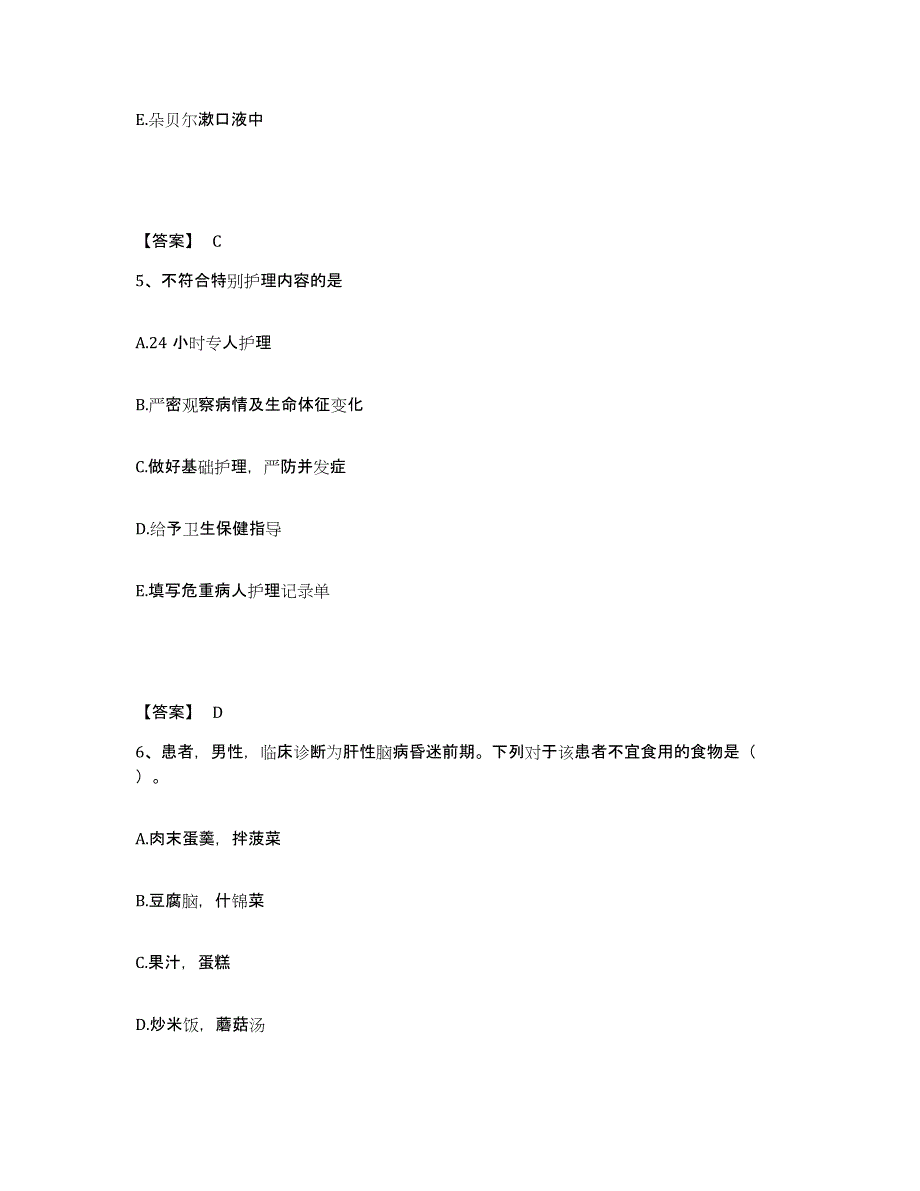 E.朵贝尔漱口液中

【答案】 C

5、不符合特别护理内容的是

A.24 小时专人护理

B.严密观察病情及生命体征变化

C.做好基础护理，严防并发症

D.给予卫生保健指导

E.填写危重病人护理记录单

【答案】 D

6、患者，男性，临床诊断为肝性脑病昏迷前期。下列对于该患者不宜食用的食物是（ ）。

A.肉末蛋羹，拌菠菜

B.豆腐脑，什锦菜

C.果汁，蛋糕

D.炒米饭，蘑菇汤